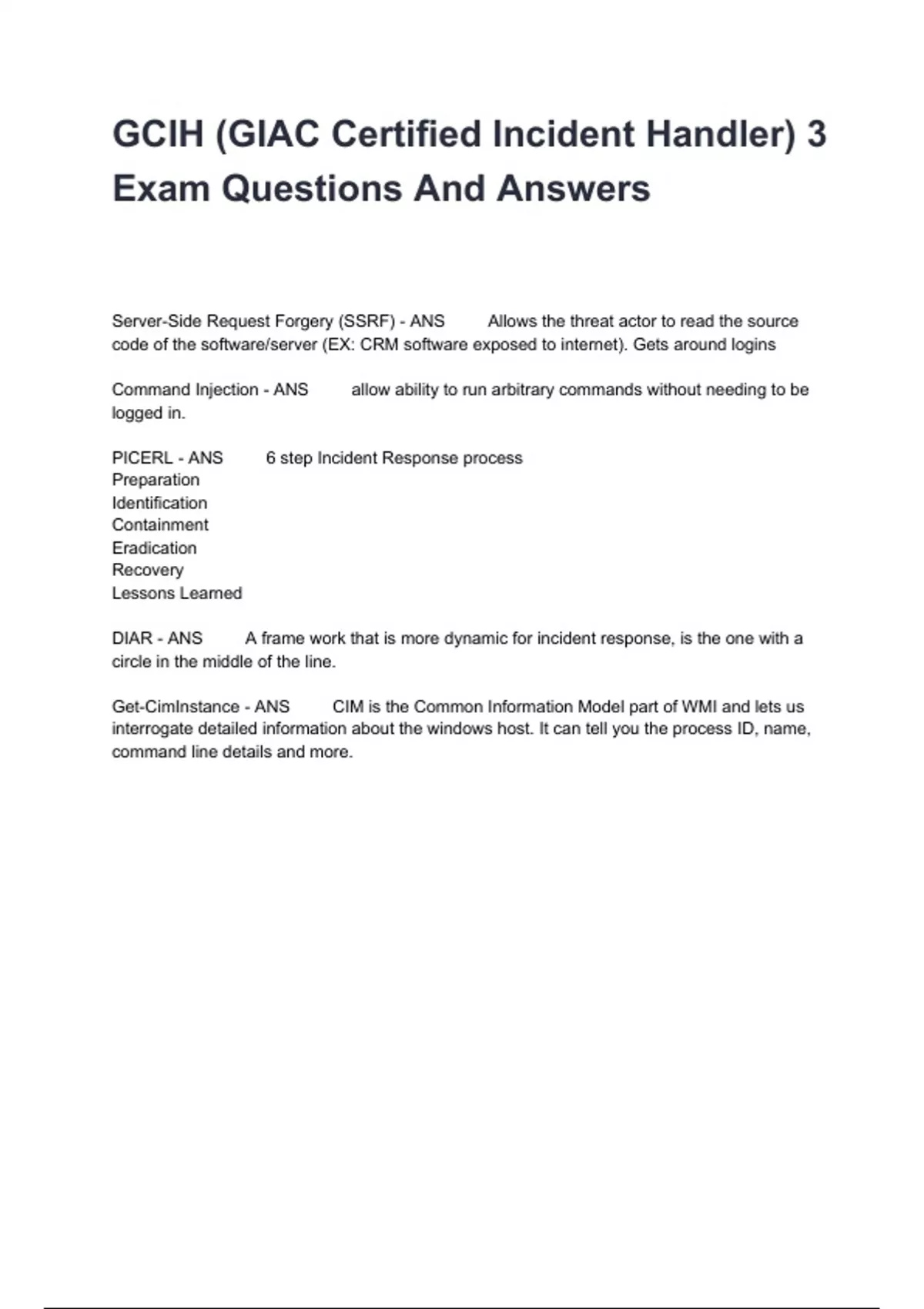 GCIH (GIAC Certified Incident Handler) 3 Exam Questions And Answers

Server-Side Request Forgery (SSRF) - ANS Allows the threat actor to read the source code of the software/server (EX: CRM software exposed to internet). Gets around logins

Command Injection - ANS allow ability to run arbitrary commands without needing to be logged in.

PICERL - ANS 6 step Incident Response process
Preparation
Identification
Containment
Eradication
Recovery
Lessons Learned

DIAR - ANS A frame work that is more dynamic for incident response, is the one with a circle in the middle of the line.

Get-CimInstance - ANS CIM is the Common Information Model part of WMI and lets us interrogate detailed information about the windows host. It can tell you the process ID, name, command line details and more.